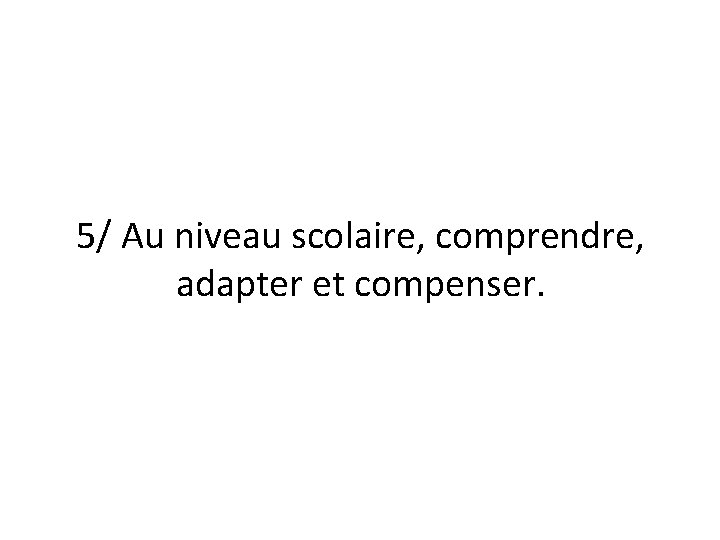 5/ Au niveau scolaire, comprendre, adapter et compenser.